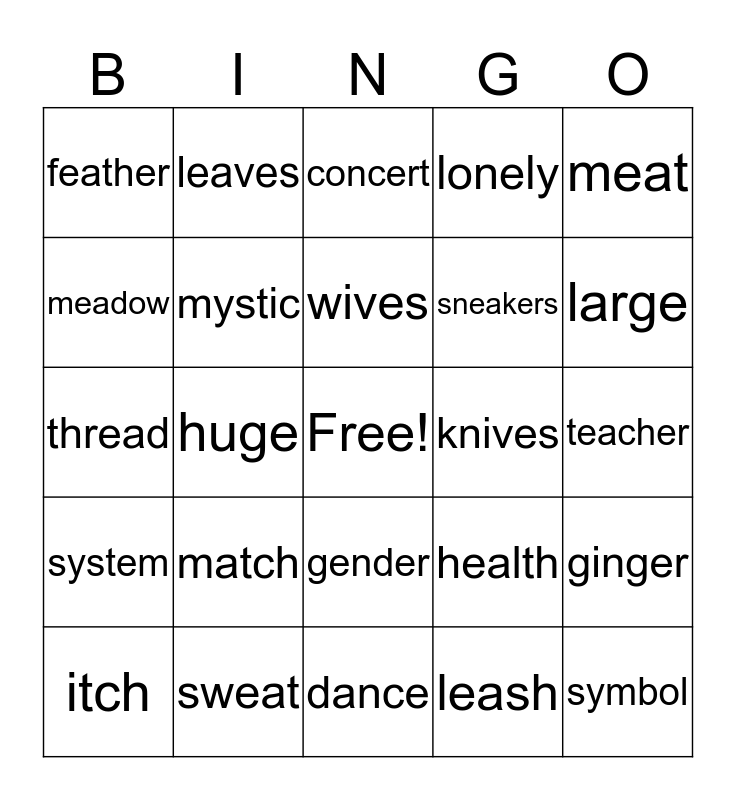 | B | I | N | G | O |
|---|---|---|---|---|
| feather | leaves | concert | lonely | meat |
| meadow | mystic | wives | sneakers | large |
| thread | huge | Free! | knives | teacher |
| system | match | gender | health | ginger |
| itch | sweat | dance | leash | symbol |